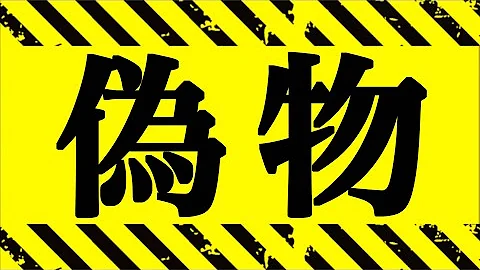 偽物